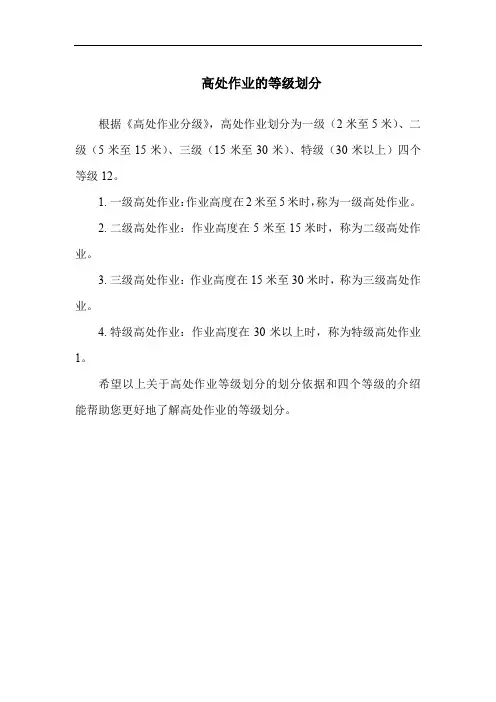 高处作业的等级划分

根据《高处作业分级》，高处作业划分为一级（2 米至 5 米）、二级（5 米至 15 米）、三级（15 米至 30 米）、特级（30 米以上）四个等级 12。

1. 一级高处作业：作业高度在 2 米至 5 米时，称为一级高处作业。

2. 二级高处作业：作业高度在 5 米至 15 米时，称为二级高处作业。

3. 三级高处作业：作业高度在 15 米至 30 米时，称为三级高处作业。

4. 特级高处作业：作业高度在 30 米以上时，称为特级高处作业 1。

希望以上关于高处作业等级划分的划分依据和四个等级的介绍能帮助您更好地了解高处作业的等级划分。